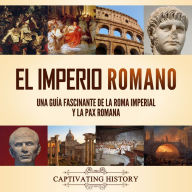 EL IMPERIO ROMANO

UNA GUÍA FASCINANTE DE LA ROMA IMPERIAL Y LA PAX ROMANA

CAPTIVATING HISTORY